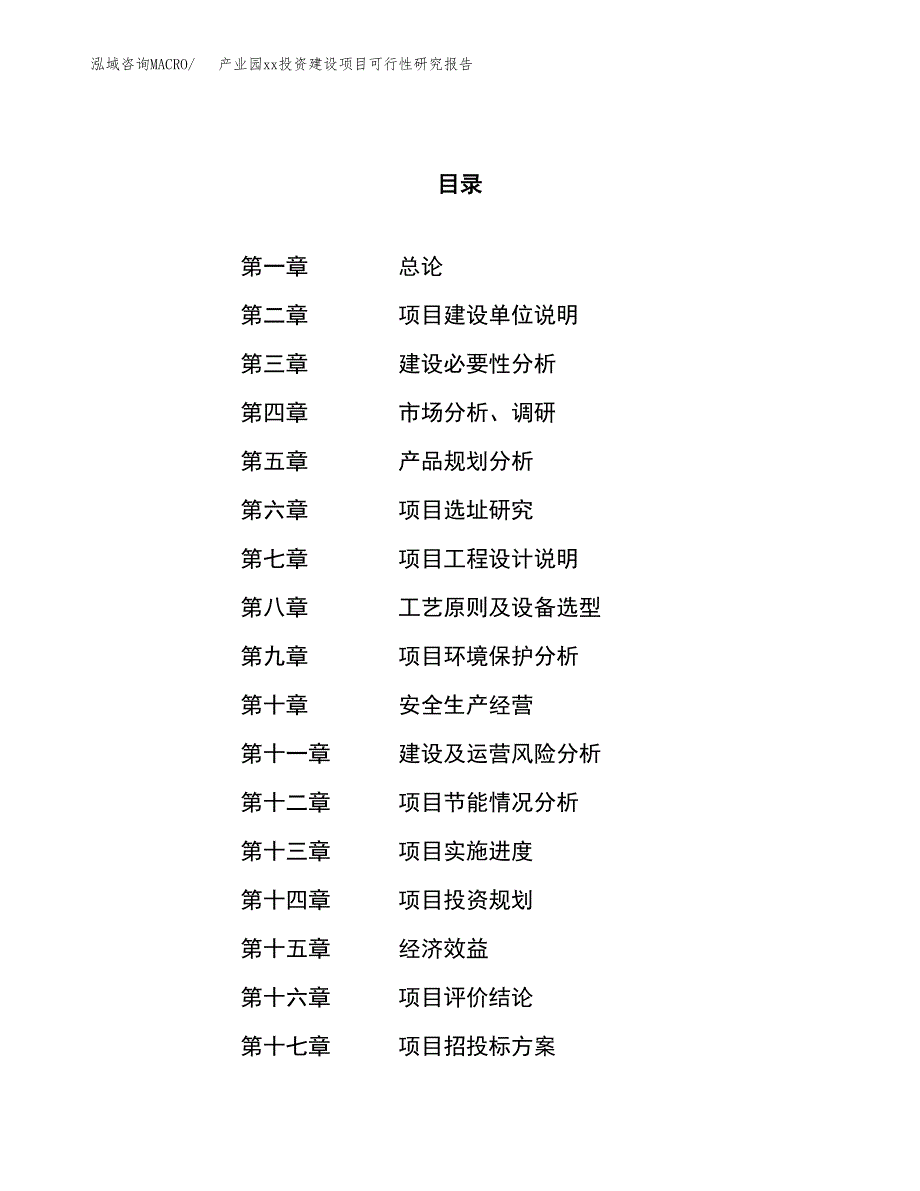 泓域咨询MACRO/ 产业园xx投资建设项目可行性研究报告

目录

第一章 总论
第二章 项目建设单位说明
第三章 建设必要性分析
第四章 市场分析、调研
第五章 产品规划分析
第六章 项目选址研究
第七章 项目工程设计说明
第八章 工艺原则及设备选型
第九章 项目环境保护分析
第十章 安全生产经营
第十一章 建设及运营风险分析
第十二章 项目节能情况分析
第十三章 项目实施进度
第十四章 项目投资规划
第十五章 经济效益
第十六章 项目评价结论
第十七章 项目招投标方案